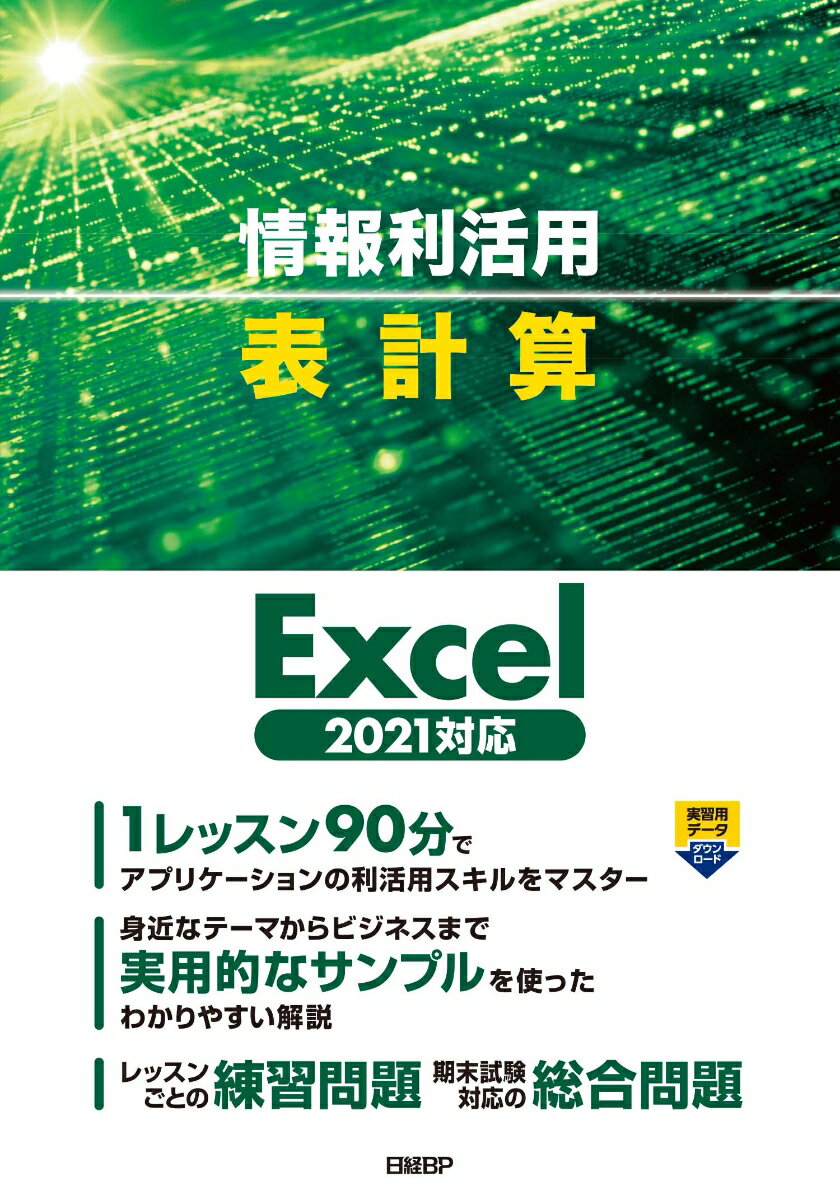 情報利活用
表計算

Excel
2021対応

1レッスン90分で
アプリケーションの利活用スキルをマスター

実習用データ
ダウンロード

身近なテーマからビジネスまで
実用的なサンプルを使った
わかりやすい解説

レッスンごとの練習問題 期末試験対応の総合問題

日経BP